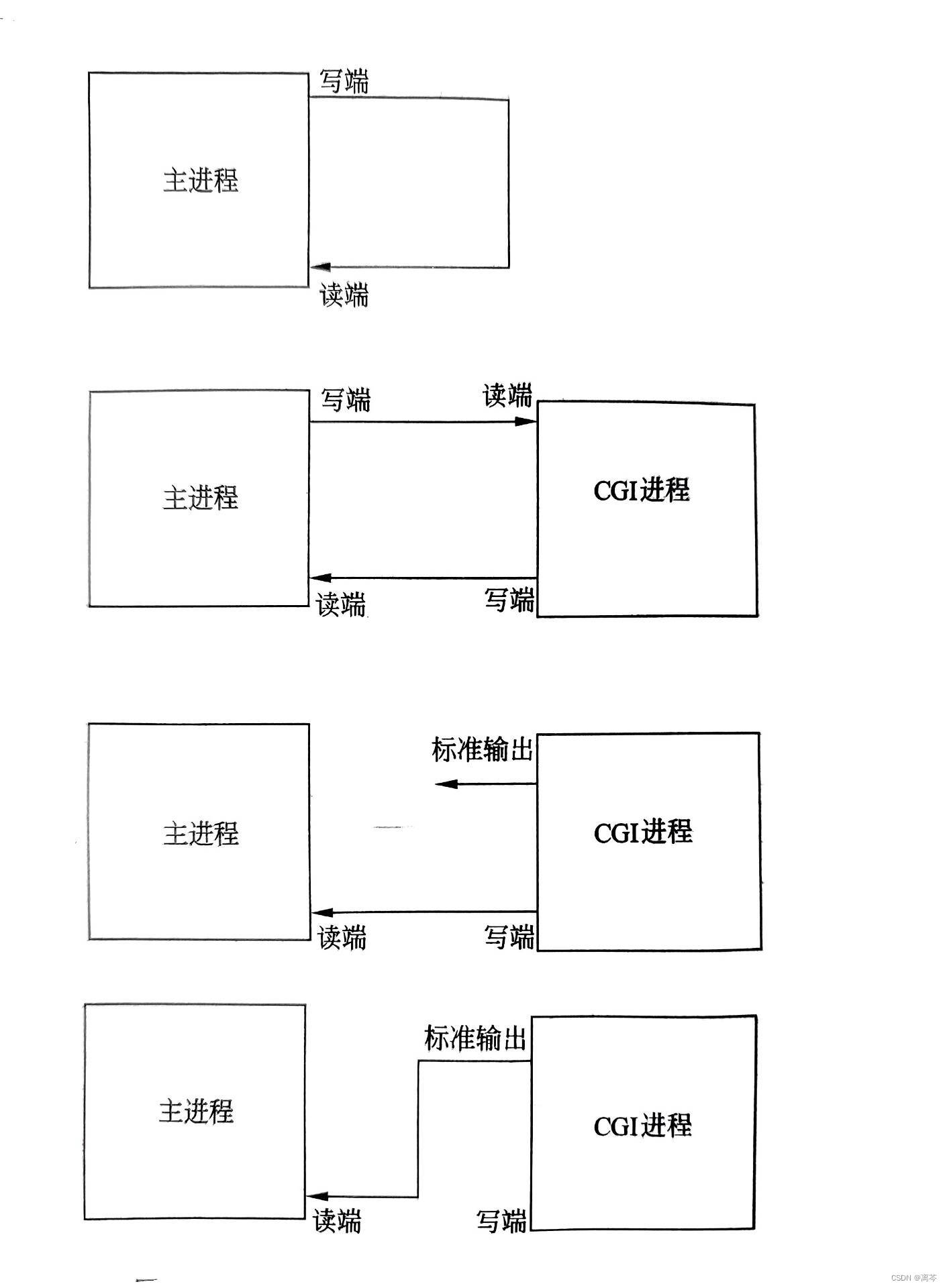 写端

主进程

读端

写端

读端

主进程

CGI进程

读端

写端

标准输出

主进程

CGI进程

读端

写端

标准输出

主进程

CGI进程

读端

写端

CSDN @离芩